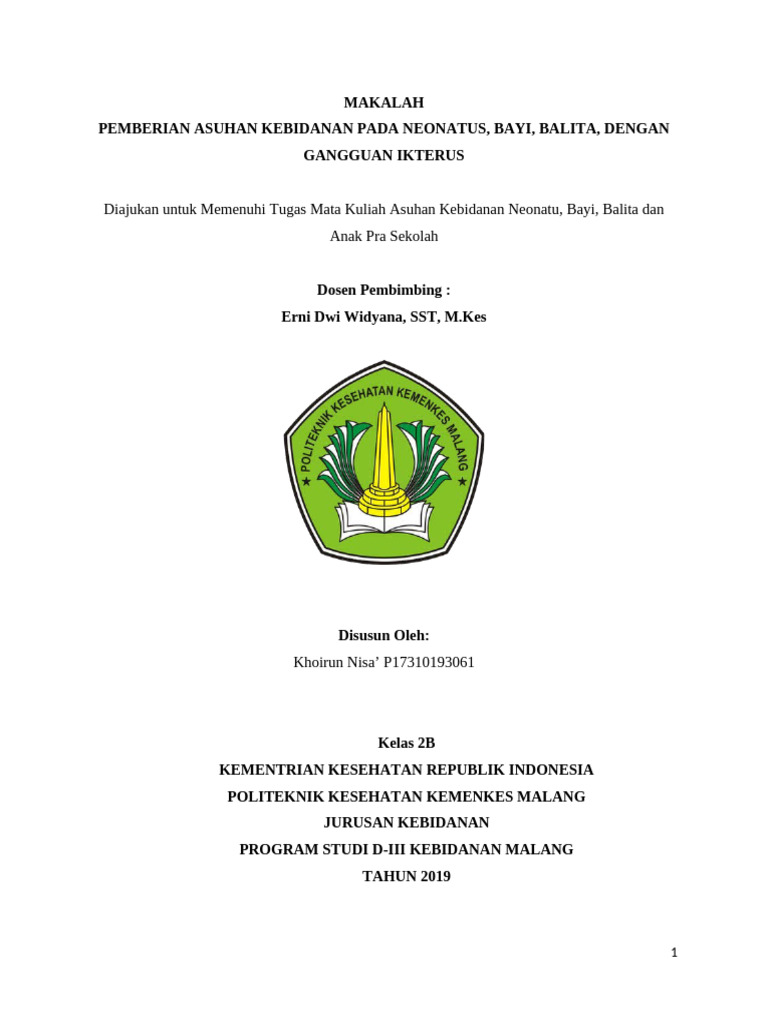 MAKALAH
PEMBERIAN ASUHAN KEBIDANAN PADA NEONATUS, BAYI, BALITA, DENGAN GANGGUAN IKTERUS

Diajukan untuk Memenuhi Tugas Mata Kuliah Asuhan Kebidanan Neonatu, Bayi, Balita dan Anak Pra Sekolah

Dosen Pembimbing :
Erni Dwi Widyana, SST, M.Kes

POLITEKNIK KESEHATAN KEMENKES MALANG

Disusun Oleh:
Khoirun Nisa' P17310193061

Kelas 2B
KEMENTRIAN KESEHATAN REPUBLIK INDONESIA
POLITEKNIK KESEHATAN KEMENKES MALANG
JURUSAN KEBIDANAN
PROGRAM STUDI D-III KEBIDANAN MALANG
TAHUN 2019

1